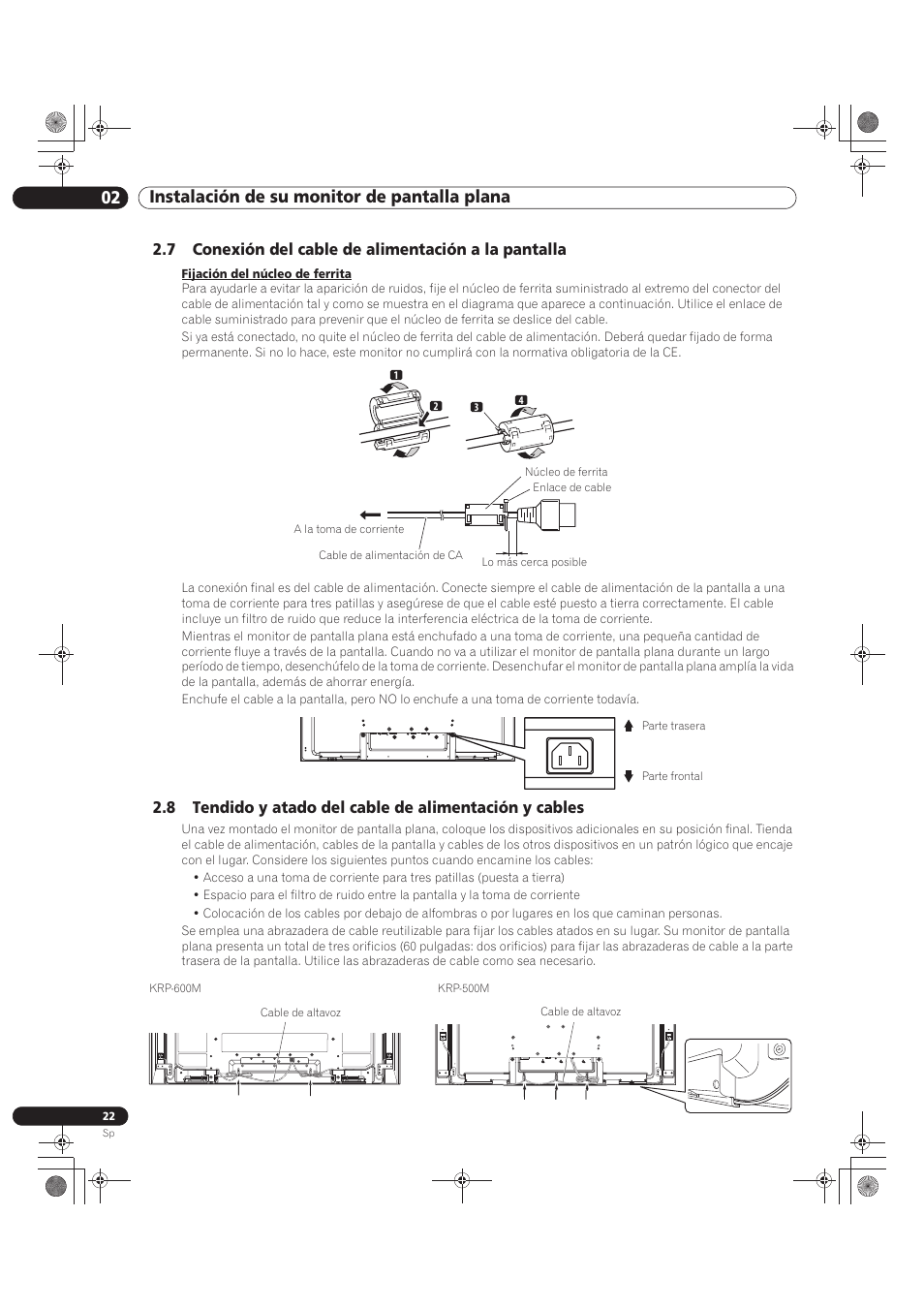 02 Instalación de su monitor de pantalla plana

2.7 Conexión del cable de alimentación a la pantalla

Fijación del núcleo de ferrita

Para ayudarle a evitar la aparición de ruidos, fije el núcleo de ferrita suministrado al extremo del conector del cable de alimentación tal y como se muestra en el diagrama que aparece a continuación. Utilice el enlace de cable suministrado para prevenir que el núcleo de ferrita se deslice del cable.

Si ya está conectado, no quite el núcleo de ferrita del cable de alimentación. Deberá quedar fijado de forma permanente. Si no lo hace, este monitor no cumplirá con la normativa obligatoria de la CE.

1
2
3
4

Núcleo de ferrita
Enlace de cable
A la toma de corriente
Cable de alimentación de CA
Lo más cerca posible

La conexión final es del cable de alimentación. Conecte siempre el cable de alimentación de la pantalla a una toma de corriente para tres patillas y asegúrese de que el cable esté puesto a tierra correctamente. El cable incluye un filtro de ruido que reduce la interferencia eléctrica de la toma de corriente.

Mientras el monitor de pantalla plana está enchufado a una toma de corriente, una pequeña cantidad de corriente fluye a través de la pantalla. Cuando no va a utilizar el monitor de pantalla plana durante un largo período de tiempo, desenchúfelo de la toma de corriente. Desenchufar el monitor de pantalla plana amplía la vida de la pantalla, además de ahorrar energía.

Enchufe el cable a la pantalla, pero NO lo enchufe a una toma de corriente todavía.

Parte trasera
Parte frontal

2.8 Tendido y atado del cable de alimentación y cables

Una vez montado el monitor de pantalla plana, coloque los dispositivos adicionales en su posición final. Tienda el cable de alimentación, cables de la pantalla y cables de los otros dispositivos en un patrón lógico que encaje con el lugar. Considere los siguientes puntos cuando encamine los cables:

• Acceso a una toma de corriente para tres patillas (puesta a tierra)
• Espacio para el filtro de ruido entre la pantalla y la toma de corriente
• Colocación de los cables por debajo de alfombras o por lugares en los que caminan personas.

Se emplea una abrazadera de cable reutilizable para fijar los cables atados en su lugar. Su monitor de pantalla plana presenta un total de tres orificios (60 pulgadas: dos orificios) para fijar las abrazaderas de cable a la parte trasera de la pantalla. Utilice las abrazaderas de cable como sea necesario.

KRP-600M
Cable de altavoz

KRP-500M
Cable de altavoz

22
Sp